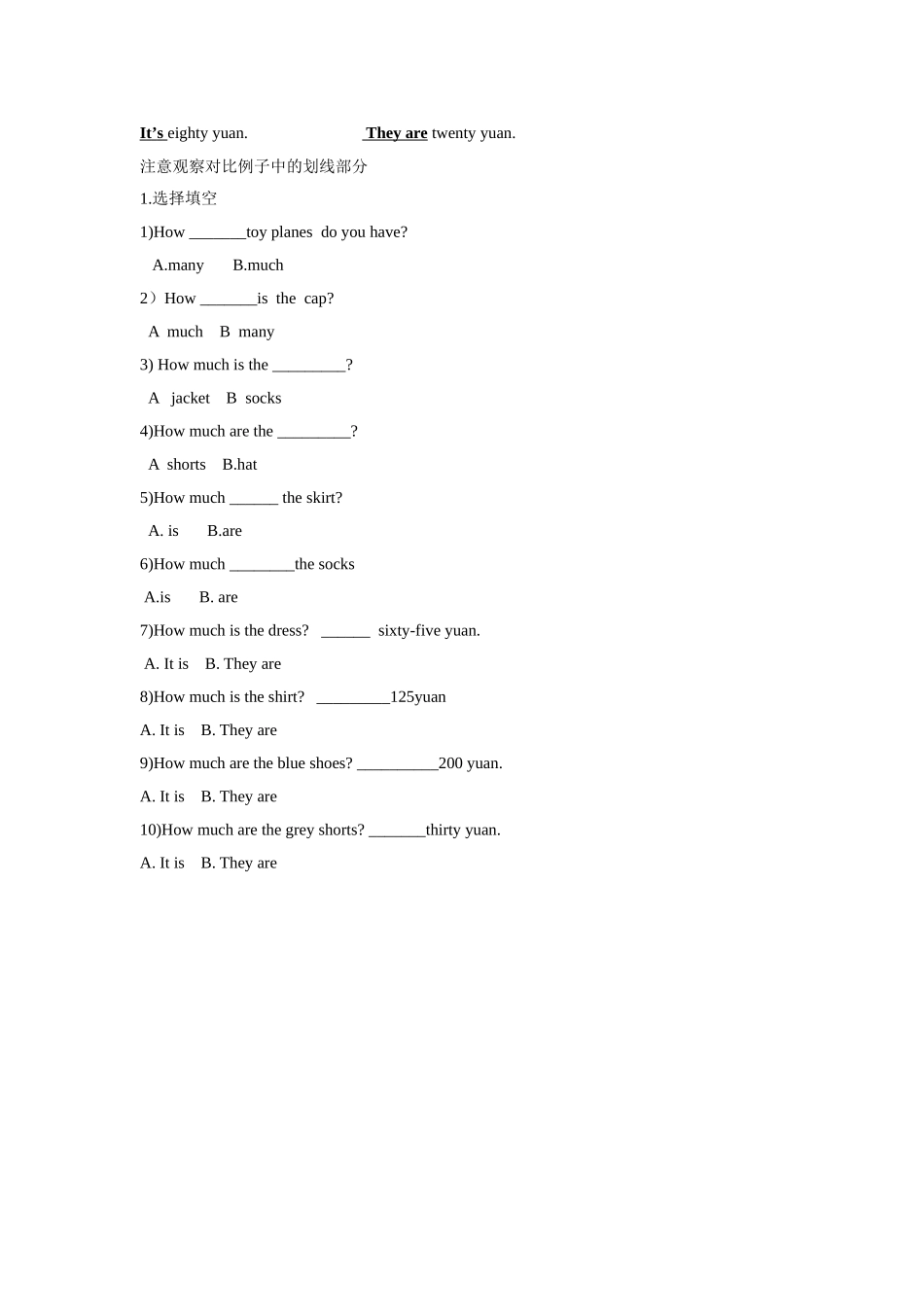 It's eighty yuan.    They are twenty yuan.

注意观察对比例子中的划线部分

1.选择填空

1)How ____toy planes do you have?

A.many    B.much

2）How ____is the cap?

A much   B many

3) How much is the ____?

A jacket   B socks

4)How much are the ____?

A shorts   B.hat

5)How much ____ the skirt?

A. is    B.are

6)How much ____the socks

A.is    B. are

7)How much is the dress? ____ sixty-five yuan.

A. It is   B. They are

8)How much is the shirt? ____125yuan

A. It is   B. They are

9)How much are the blue shoes? ____200 yuan.

A. It is   B. They are

10)How much are the grey shorts? ____thirty yuan.

A. It is   B. They are